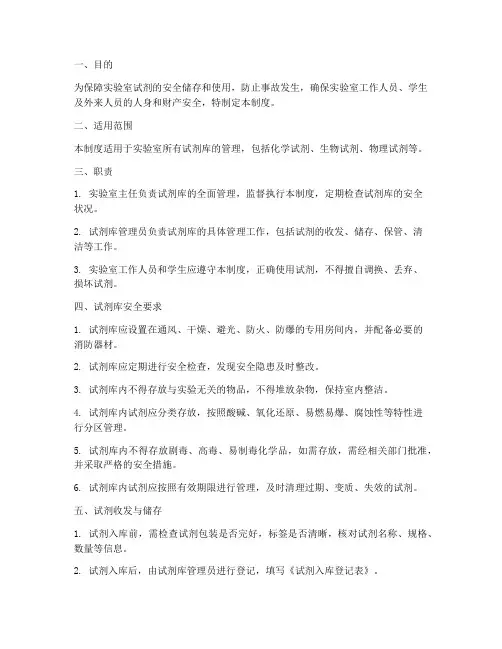 一、目的

为保障实验室试剂的安全储存和使用，防止事故发生，确保实验室工作人员、学生及外来人员的人身和财产安全，特制定本制度。

二、适用范围

本制度适用于实验室所有试剂库的管理，包括化学试剂、生物试剂、物理试剂等。

三、职责

1. 实验室主任负责试剂库的全面管理，监督执行本制度，定期检查试剂库的安全状况。

2. 试剂库管理员负责试剂库的具体管理工作，包括试剂的收发、储存、保管、清洁等工作。

3. 实验室工作人员和学生应遵守本制度，正确使用试剂，不得擅自调换、丢弃、损坏试剂。

四、试剂库安全要求

1. 试剂库应设置在通风、干燥、避光、防火、防爆的专用房间内，并配备必要的消防器材。

2. 试剂库应定期进行安全检查，发现安全隐患及时整改。

3. 试剂库内不得存放与实验无关的物品，不得堆放杂物，保持室内整洁。

4. 试剂库内试剂应分类存放，按照酸碱、氧化还原、易燃易爆、腐蚀性等特性进行分区管理。

5. 试剂库内不得存放剧毒、高毒、易制毒化学品，如需存放，需经相关部门批准，并采取严格的安全措施。

6. 试剂库内试剂应按照有效期限进行管理，及时清理过期、变质、失效的试剂。

五、试剂收发与储存

1. 试剂入库前，需检查试剂包装是否完好，标签是否清晰，核对试剂名称、规格、数量等信息。

2. 试剂入库后，由试剂库管理员进行登记，填写《试剂入库登记表》。